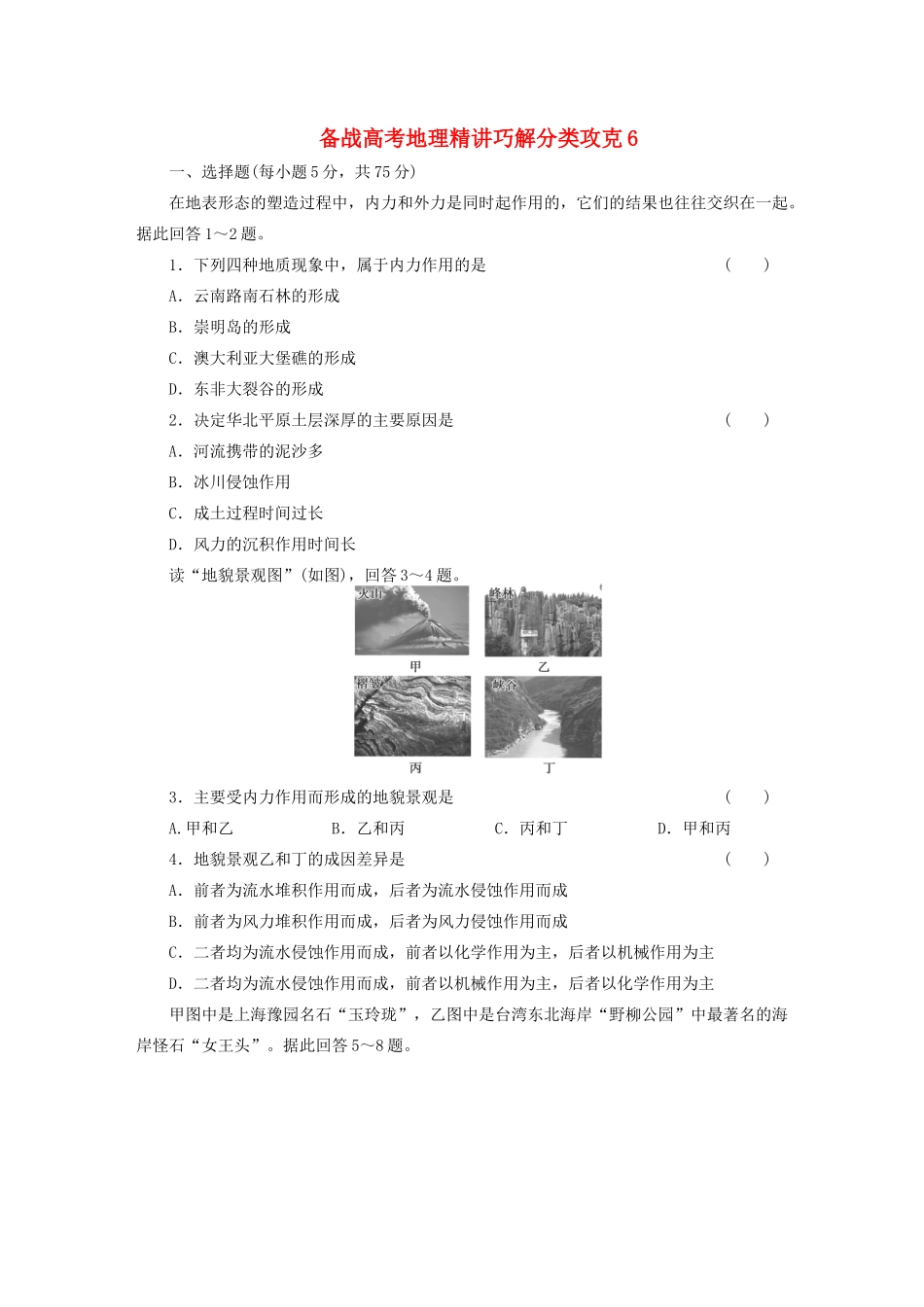 备战高考地理精讲巧解分类攻克6

一、选择题(每小题5分，共75分)

在地表形态的塑造过程中，内力和外力是同时起作用的，它们的结果也往往交织在一起。据此回答1～2题。

1．下列四种地质现象中，属于内力作用的是　　(　　)

A．云南路南石林的形成

B．崇明岛的形成

C．澳大利亚大堡礁的形成

D．东非大裂谷的形成

2．决定华北平原土层深厚的主要原因是　　(　　)

A．河流携带的泥沙多

B．冰川侵蚀作用

C．成土过程时间过长

D．风力的沉积作用时间长

读“地貌景观图”(如图)，回答3～4题。

火山

甲

峰林

乙

褶皱

丙

峡谷

丁

3．主要受内力作用而形成的地貌景观是　　(　　)

A.甲和乙　　B．乙和丙　　C．丙和丁　　D．甲和丙

4．地貌景观乙和丁的成因差异是　　(　　)

A．前者为流水堆积作用而成，后者为流水侵蚀作用而成

B．前者为风力堆积作用而成，后者为风力侵蚀作用而成

C．二者均为流水侵蚀作用而成，前者以化学作用为主，后者以机械作用为主

D．二者均为流水侵蚀作用而成，前者以机械作用为主，后者以化学作用为主

甲图中是上海豫园名石“玉玲珑”，乙图中是台湾东北海岸“野柳公园”中最著名的海岸怪石“女王头”。据此回答5～8题。